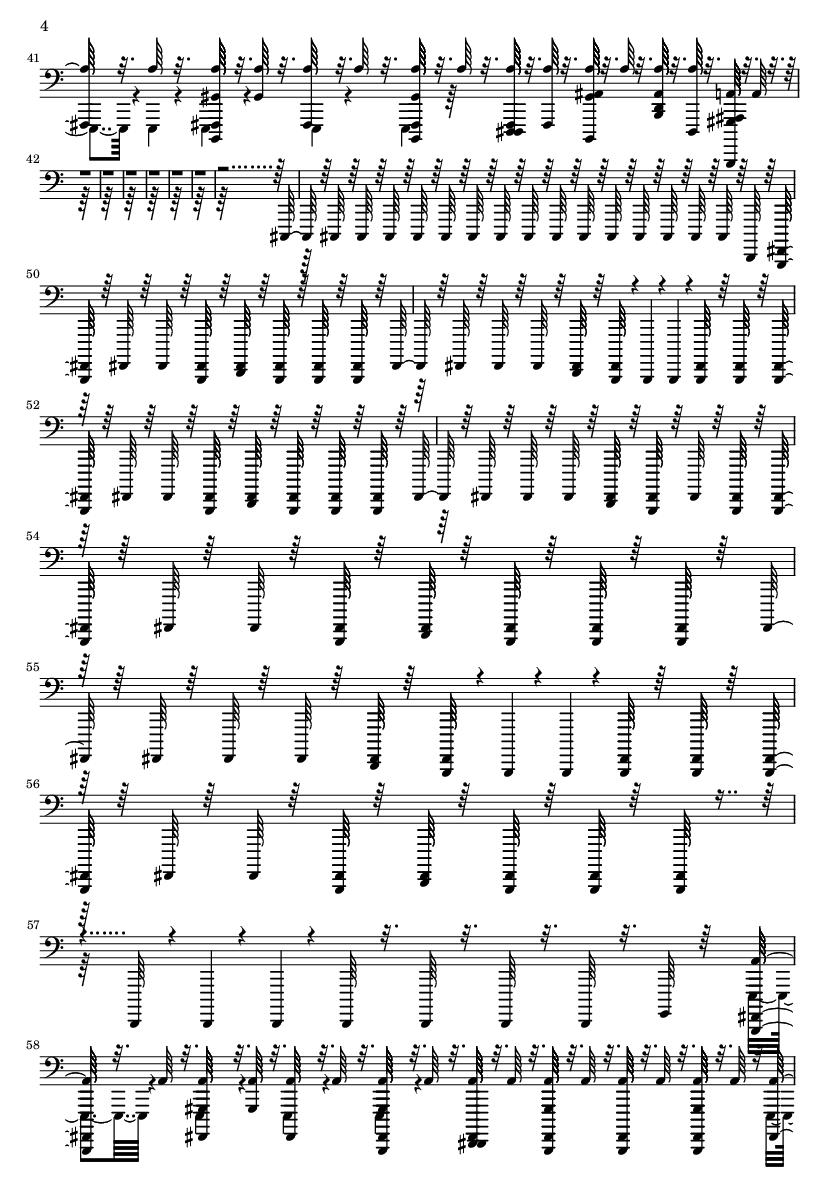 4

41

42

50

52

54

55

56

57

58